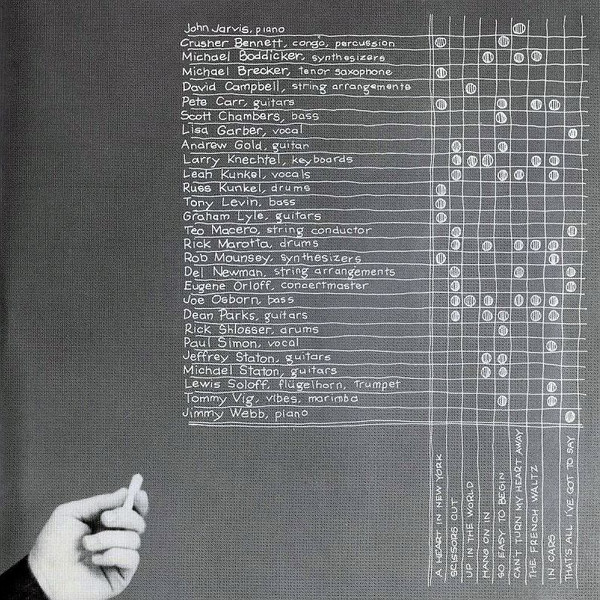 John Jarvis, piano
Crusher Bennett, conga, percussion
Michael Boddicker, synthesizers
Michael Brecker, tenor saxophone
David Campbell, string arrangements
Pete Carr, guitars
Scott Chambers, bass
Lisa Garber, vocal
Andrew Gold, guitar
Larry Knechtel, keyboards
Leah Kunkel, vocals
Russ Kunkel, drums
Tony Levin, bass
Graham Lyle, guitars
Teo Macero, string conductor
Rick Marotta, drums
Rob Mounsey, synthesizers
Del Newman, string arrangements
Eugene Orloff, concertmaster
Joe Osborn, bass
Dean Parks, guitars
Rick Shlosser, drums
Paul Simon, vocal
Jeffrey Staton, guitars
Michael Staton, guitars
Lewis Soloff, flügelhorn, Trumpet
Tommy Vig, vibes, marimba
Jimmy Webb, piano

A HEART IN NEW YORK
SCISSORS CUT
UP IN THE WORLD
HANG ON IN
SO EASY TO BEGIN
CAN'T TURN MY HEART AWAY
THE FRENCH WALTZ
IN CARS
THAT'S ALL I'VE GOT TO SAY